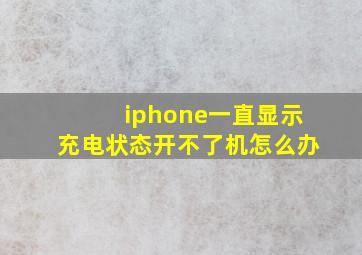 iphone一直显示
充电状态开不了机怎么办